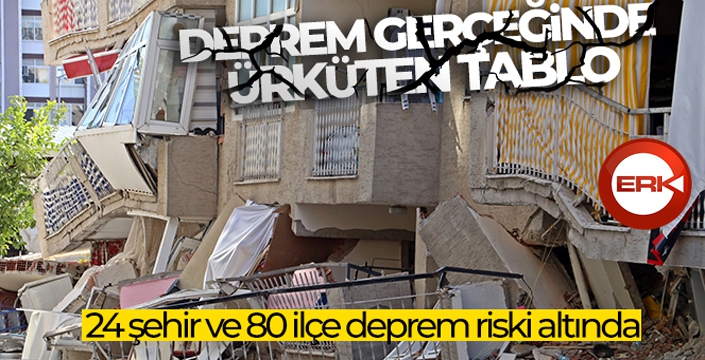 DEPREM GERÇEĞİNDE ÜRKÜTEN TABLO

ERK

24 şehir ve 80 ilçe deprem riski altında